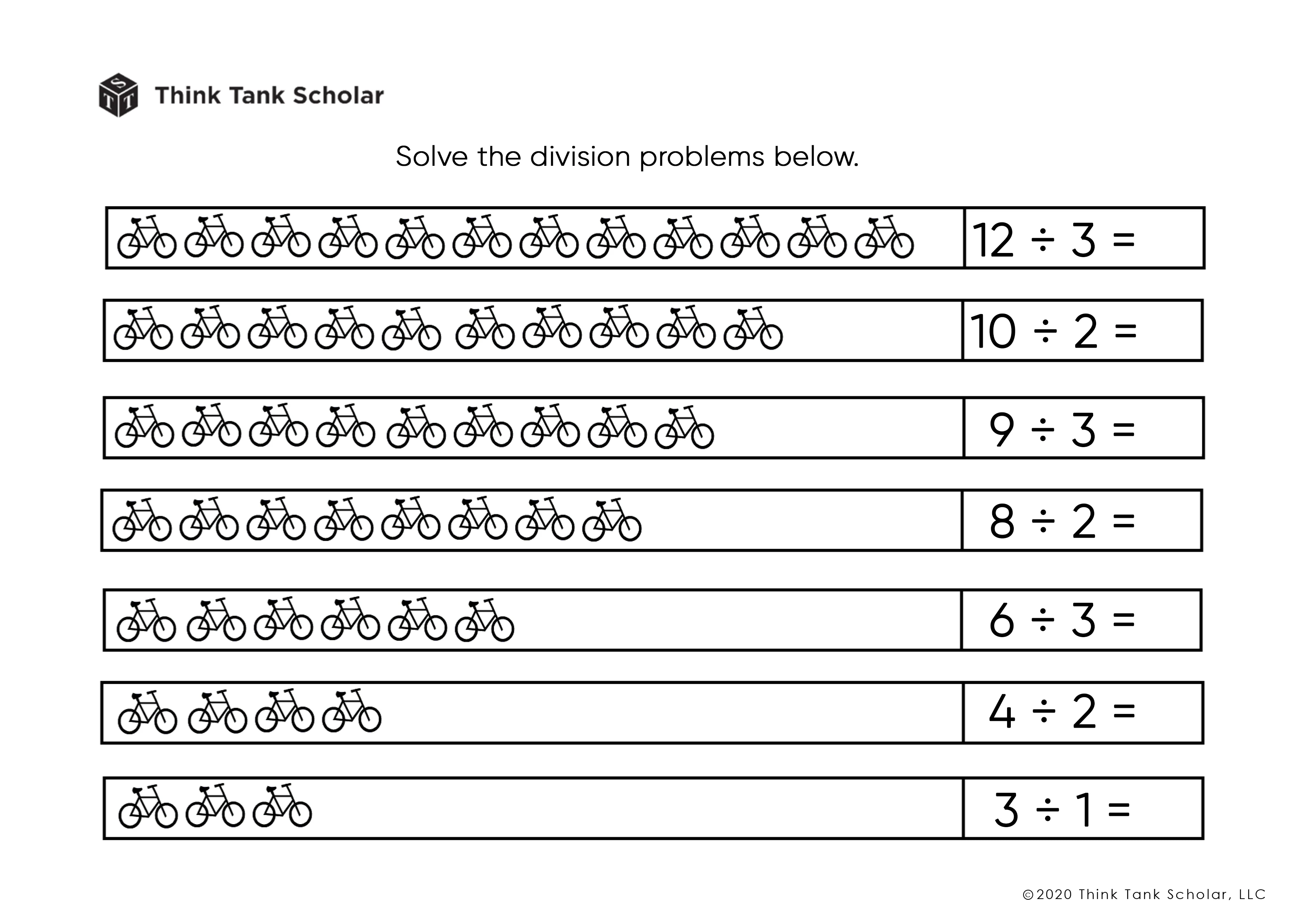 Think Tank Scholar

Solve the division problems below.

$12 \div 3 =$

$10 \div 2 =$

$9 \div 3 =$

$8 \div 2 =$

$6 \div 3 =$

$4 \div 2 =$

$3 \div 1 =$

©2020 Think Tank Scholar, LLC